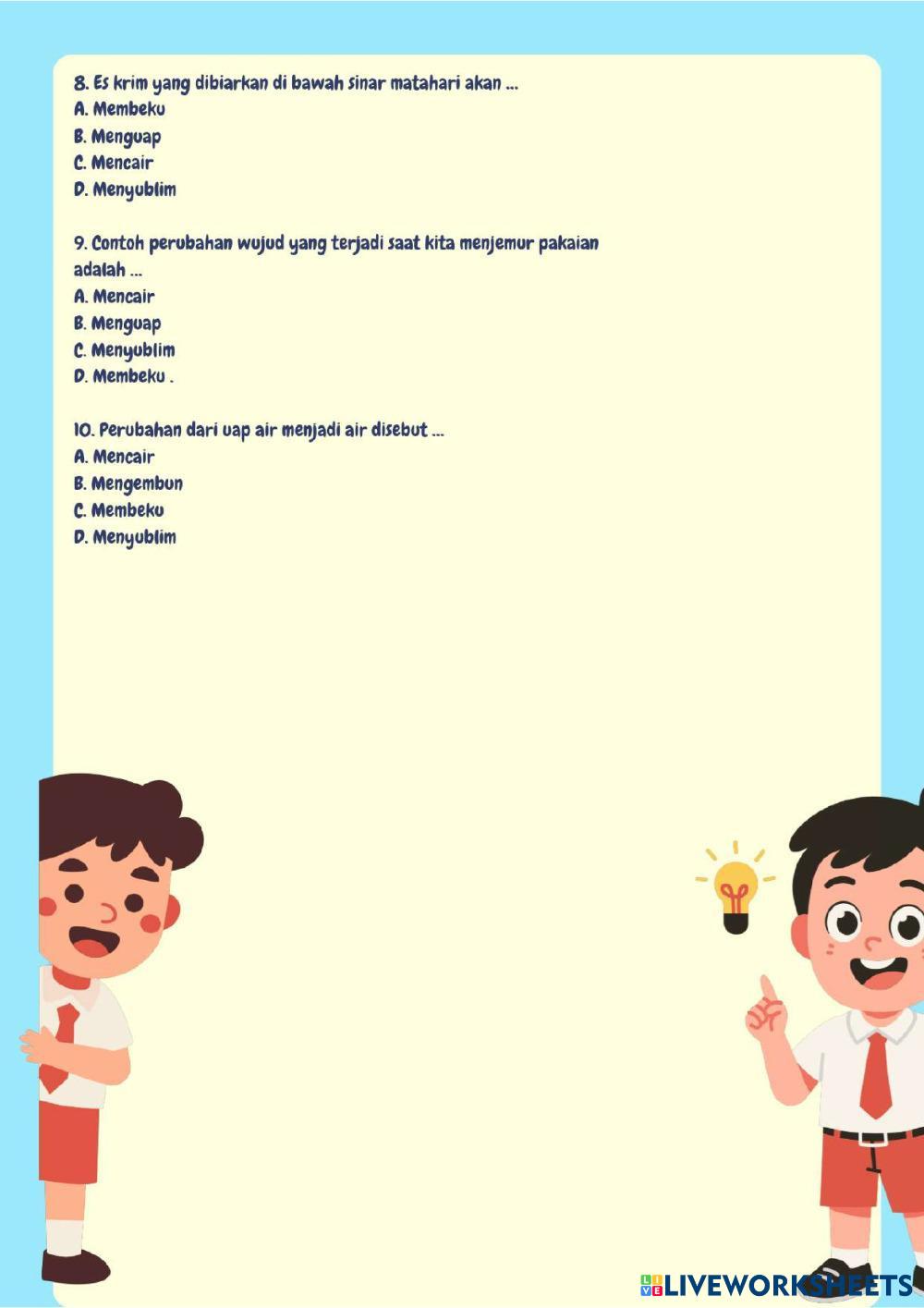 8. Es krim yang dibiarkan di bawah sinar matahari akan ...
A. Membeku
B. Menguap
C. Mencair
D. Menyublim

9. Contoh perubahan wujud yang terjadi saat kita menjemur pakaian adalah ...
A. Mencair
B. Menguap
C. Menyublim
D. Membeku .

10. Perubahan dari uap air menjadi air disebut ...
A. Mencair
B. Mengembun
C. Membeku
D. Menyublim

LIVEWORKSHEETS